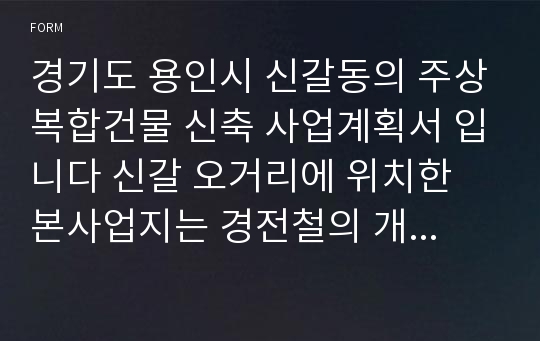 FORM

경기도 용인시 신갈동의 주상복합건물 신축 사업계획서 입니다 신갈 오거리에 위치한 본사업지는 경전철의 개...